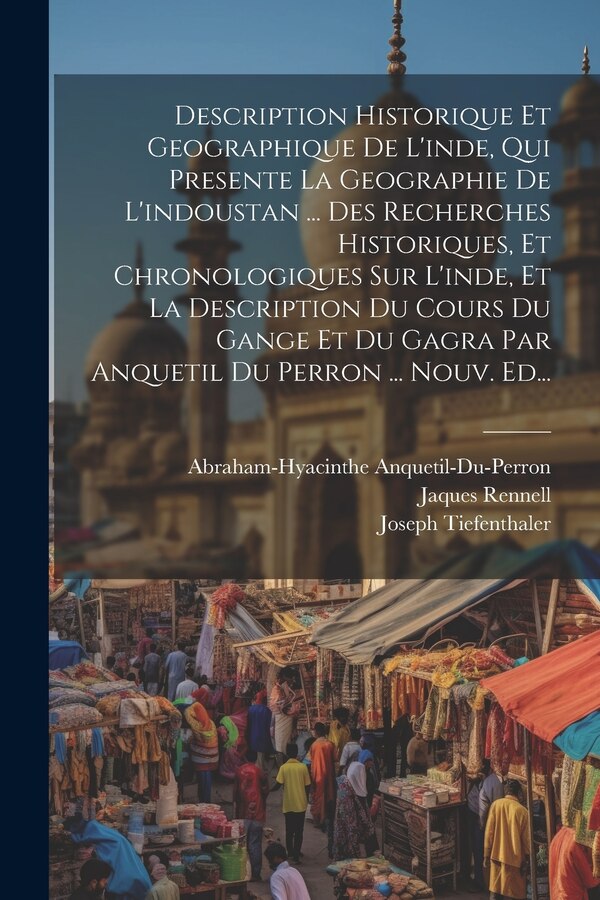 Description Historique Et Geographique De L'inde, Qui Presente La Geographie De L'indoustan ... Des Recherches Historiques, Et Chronologiques Sur L'inde, Et La Description Du Cours Du Gange Et Du Gagra Par Anquetil Du Perron ... Nouv. Ed...

Abraham-Hyacinthe Anquetil-Du-Perron
Jaques Rennell
Joseph Tiefenthaler